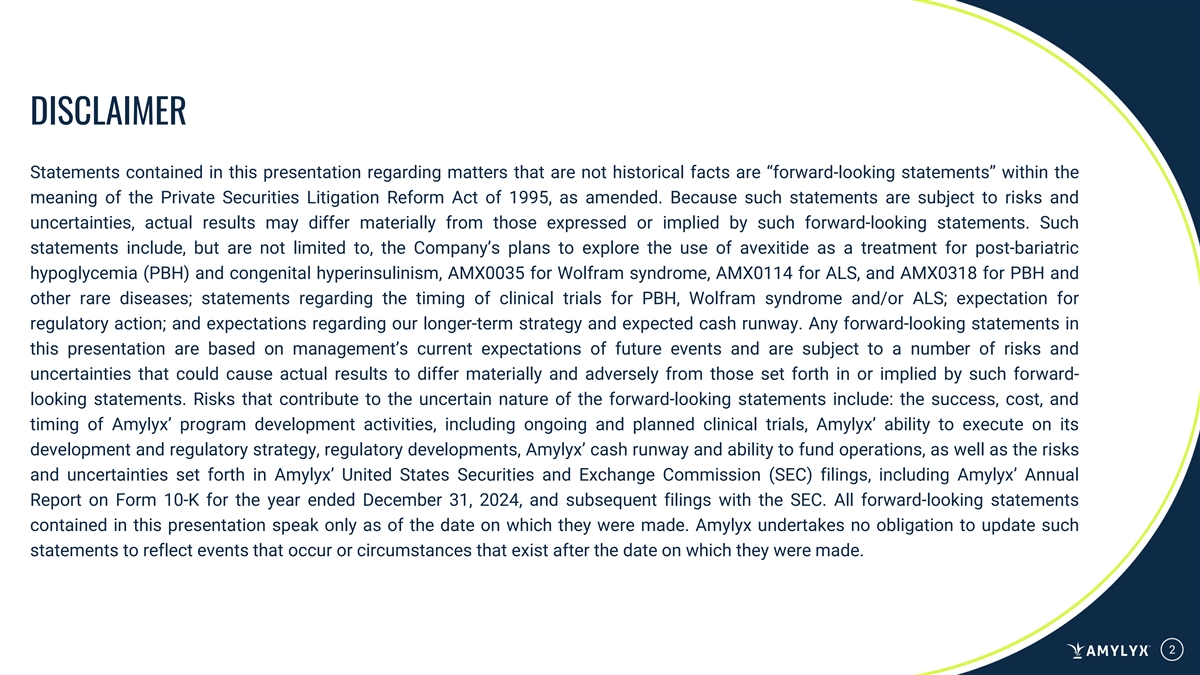 DISCLAIMER

Statements contained in this presentation regarding matters that are not historical facts are “forward-looking statements” within the meaning of the Private Securities Litigation Reform Act of 1995, as amended. Because such statements are subject to risks and uncertainties, actual results may differ materially from those expressed or implied by such forward-looking statements. Such statements include, but are not limited to, the Company’s plans to explore the use of avexitide as a treatment for post-bariatric hypoglycemia (PBH) and congenital hyperinsulinism, AMX0035 for Wolfram syndrome, AMX0114 for ALS, and AMX0318 for PBH and other rare diseases; statements regarding the timing of clinical trials for PBH, Wolfram syndrome and/or ALS; expectation for regulatory action; and expectations regarding our longer-term strategy and expected cash runway. Any forward-looking statements in this presentation are based on management’s current expectations of future events and are subject to a number of risks and uncertainties that could cause actual results to differ materially and adversely from those set forth in or implied by such forward-looking statements. Risks that contribute to the uncertain nature of the forward-looking statements include: the success, cost, and timing of Amylyx’ program development activities, including ongoing and planned clinical trials, Amylyx’ ability to execute on its development and regulatory strategy, regulatory developments, Amylyx’ cash runway and ability to fund operations, as well as the risks and uncertainties set forth in Amylyx’ United States Securities and Exchange Commission (SEC) filings, including Amylyx’ Annual Report on Form 10-K for the year ended December 31, 2024, and subsequent filings with the SEC. All forward-looking statements contained in this presentation speak only as of the date on which they were made. Amylyx undertakes no obligation to update such statements to reflect events that occur or circumstances that exist after the date on which they were made.

AMYLYX

2